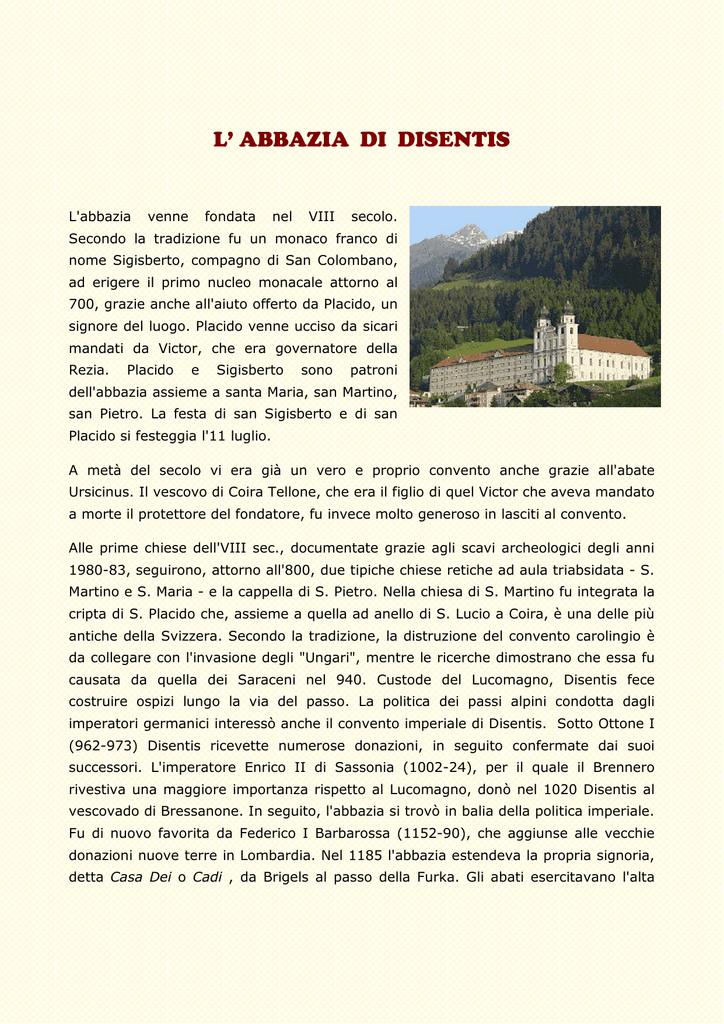 L' ABBAZIA DI DISENTIS

L'abbazia venne fondata nel VIII secolo. Secondo la tradizione fu un monaco franco di nome Sigisberto, compagno di San Colombano, ad erigere il primo nucleo monacale attorno al 700, grazie anche all'aiuto offerto da Placido, un signore del luogo. Placido venne ucciso da sicari mandati da Victor, che era governatore della Rezia. Placido e Sigisberto sono patroni dell'abbazia assieme a santa Maria, san Martino, san Pietro. La festa di san Sigisberto e di san Placido si festeggia l'11 luglio.

A metà del secolo vi era già un vero e proprio convento anche grazie all'abate Ursicinus. Il vescovo di Coira Tellone, che era il figlio di quel Victor che aveva mandato a morte il protettore del fondatore, fu invece molto generoso in lasciti al convento.

Alle prime chiese dell'VIII sec., documentate grazie agli scavi archeologici degli anni 1980-83, seguirono, attorno all'800, due tipiche chiese retiche ad aula triabsidata - S. Martino e S. Maria - e la cappella di S. Pietro. Nella chiesa di S. Martino fu integrata la cripta di S. Placido che, assieme a quella ad anello di S. Lucio a Coira, è una delle più antiche della Svizzera. Secondo la tradizione, la distruzione del convento carolingio è da collegare con l'invasione degli "Ungari", mentre le ricerche dimostrano che essa fu causata da quella dei Saraceni nel 940. Custode del Lucomagno, Disentis fece costruire ospizi lungo la via del passo. La politica dei passi alpini condotta dagli imperatori germanici interessò anche il convento imperiale di Disentis. Sotto Ottone I (962-973) Disentis ricevette numerose donazioni, in seguito confermate dai suoi successori. L'imperatore Enrico II di Sassonia (1002-24), per il quale il Brennero rivestiva una maggiore importanza rispetto al Lucomagno, donò nel 1020 Disentis al vescovado di Bressanone. In seguito, l'abbazia si trovò in balia della politica imperiale. Fu di nuovo favorita da Federico I Barbarossa (1152-90), che aggiunse alle vecchie donazioni nuove terre in Lombardia. Nel 1185 l'abbazia estendeva la propria signoria, detta Casa Dei o Cadi , da Brigels al passo della Furka. Gli abati esercitavano l'alta